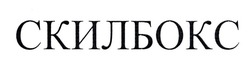 СКИЛБОКС